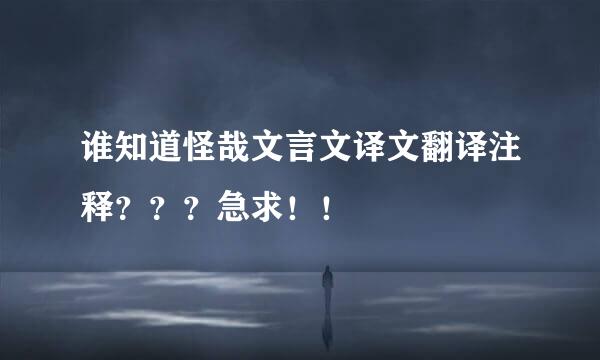 谁知道怪哉文言文译文翻译注释？？？急求！！